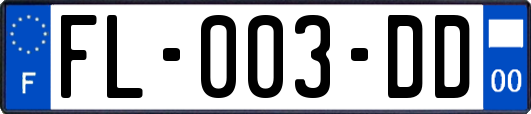 F

FL-003-DD

00